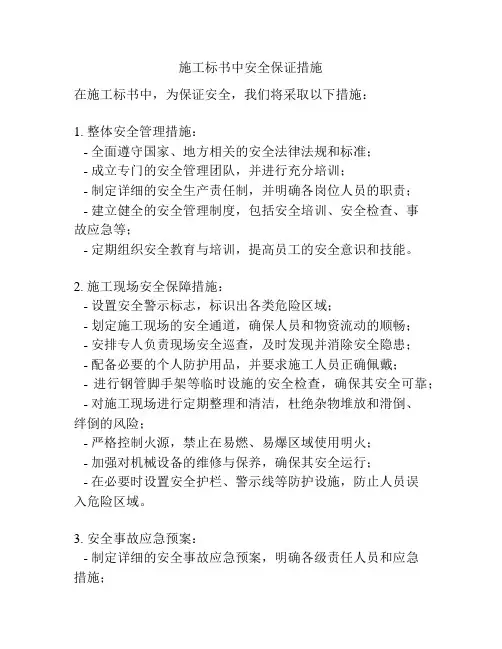 施工标书中安全保证措施

在施工标书中，为保证安全，我们将采取以下措施：

1. 整体安全管理措施：
- 全面遵守国家、地方相关的安全法律法规和标准；
- 成立专门的安全管理团队，并进行充分培训；
- 制定详细的安全生产责任制，并明确各岗位人员的职责；
- 建立健全的安全管理制度，包括安全培训、安全检查、事故应急等；
- 定期组织安全教育与培训，提高员工的安全意识和技能。

2. 施工现场安全保障措施：
- 设置安全警示标志，标识出各类危险区域；
- 划定施工现场的安全通道，确保人员和物资流动的顺畅；
- 安排专人负责现场安全巡查，及时发现并消除安全隐患；
- 配备必要的个人防护用品，并要求施工人员正确佩戴；
- 进行钢管脚手架等临时设施的安全检查，确保其安全可靠；
- 对施工现场进行定期整理和清洁，杜绝杂物堆放和滑倒、绊倒的风险；
- 严格控制火源，禁止在易燃、易爆区域使用明火；
- 加强对机械设备的维修与保养，确保其安全运行；
- 在必要时设置安全护栏、警示线等防护设施，防止人员误入危险区域。

3. 安全事故应急预案：
- 制定详细的安全事故应急预案，明确各级责任人员和应急措施；